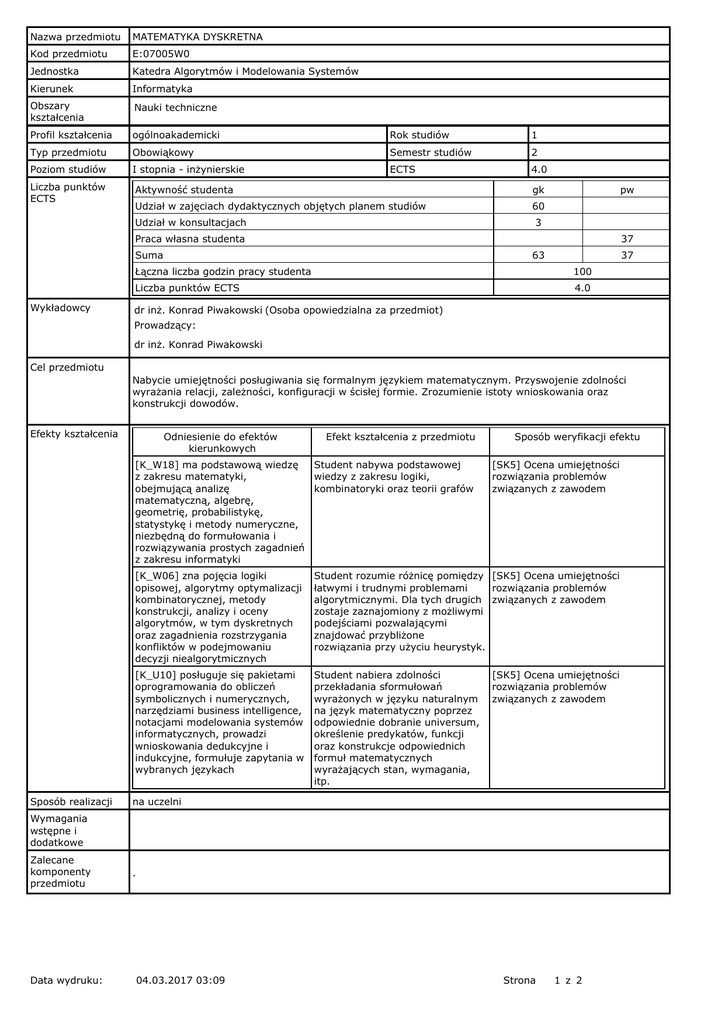 | Nazwa przedmiotu | MATEMATYKA DYSKRETNA | | |
|---|---|---|---|
| Kod przedmiotu | E:07005W0 | | |
| Jednostka | Katedra Algorytmów i Modelowania Systemów | | |
| Kierunek | Informatyka | | |
| Obszary kształcenia | Nauki techniczne | | |
| Profil kształcenia | ogólnoakademicki | Rok studiów | 1 |
| Typ przedmiotu | Obowiązkowy | Semestr studiów | 2 |
| Poziom studiów | I stopnia - inżynierskie | ECTS | 4.0 |

Liczba punktów ECTS

| Aktywność studenta | gk | pw |
|---|---|---|
| Udział w zajęciach dydaktycznych objętych planem studiów | 60 | |
| Udział w konsultacjach | 3 | |
| Praca własna studenta | | 37 |
| Suma | 63 | 37 |
| Łączna liczba godzin pracy studenta | 100 | |
| Liczba punktów ECTS | 4.0 | |

Wykładowcy
dr inż. Konrad Piwakowski (Osoba opowiedzialna za przedmiot)
Prowadzący:
dr inż. Konrad Piwakowski

Cel przedmiotu
Nabycie umiejętności posługiwania się formalnym językiem matematycznym. Przyswojenie zdolności wyrażania relacji, zależności, konfiguracji w ścisłej formie. Zrozumienie istoty wnioskowania oraz konstrukcji dowodów.

Efekty kształcenia

| Odniesienie do efektów kierunkowych | Efekt kształcenia z przedmiotu | Sposób weryfikacji efektu |
|---|---|---|
| [K_W18] ma podstawową wiedzę z zakresu matematyki, obejmującą analizę matematyczną, algebrę, geometrię, probabilistykę, statystykę i metody numeryczne, niezbędną do formułowania i rozwiązywania prostych zagadnień z zakresu informatyki | Student nabywa podstawowej wiedzy z zakresu logiki, kombinatoryki oraz teorii grafów | [SK5] Ocena umiejętności rozwiązania problemów związanych z zawodem |
| [K_W06] zna pojęcia logiki opisowej, algorytmy optymalizacji kombinatorycznej, metody konstrukcji, analizy i oceny algorytmów, w tym dyskretnych oraz zagadnienia rozstrzygania konfliktów w podejmowaniu decyzji niealgorytmicznych | Student rozumie różnicę pomiędzy łatwymi i trudnymi problemami algorytmicznymi. Dla tych drugich zostaje zaznajomiony z możliwymi podejściami pozwalającymi znajdować przybliżone rozwiązania przy użyciu heurystyk. | [SK5] Ocena umiejętności rozwiązania problemów związanych z zawodem |
| [K_U10] posługuje się pakietami oprogramowania do obliczeń symbolicznych i numerycznych, narzędziami business intelligence, notacjami modelowania systemów informatycznych, prowadzi wnioskowania dedukcyjne i indukcyjne, formułuje zapytania w wybranych językach | Student nabiera zdolności przekładania sformułowań wyrażonych w języku naturalnym na język matematyczny poprzez odpowiednie dobranie universum, określenie predykatów, funkcji oraz konstrukcje odpowiednich formuł matematycznych wyrażających stan, wymagania, itp. | [SK5] Ocena umiejętności rozwiązania problemów związanych z zawodem |

| Sposób realizacji | na uczelni |
|---|---|
| Wymagania wstępne i dodatkowe | |
| Zalecane komponenty przedmiotu | . |

Data wydruku: 04.03.2017 03:09 Strona 1 z 2